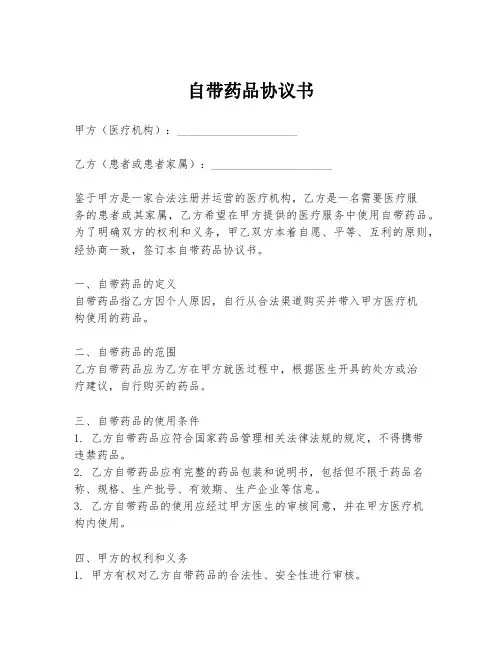 自带药品协议书

甲方（医疗机构）：____________________

乙方（患者或患者家属）：____________________

鉴于甲方是一家合法注册并运营的医疗机构，乙方是一名需要医疗服务的患者或其家属，乙方希望在甲方提供的医疗服务中使用自带药品。为了明确双方的权利和义务，甲乙双方本着自愿、平等、互利的原则，经协商一致，签订本自带药品协议书。

一、自带药品的定义
自带药品指乙方因个人原因，自行从合法渠道购买并带入甲方医疗机构使用的药品。

二、自带药品的范围
乙方自带药品应为乙方在甲方就医过程中，根据医生开具的处方或治疗建议，自行购买的药品。

三、自带药品的使用条件
1. 乙方自带药品应符合国家药品管理相关法律法规的规定，不得携带违禁药品。
2. 乙方自带药品应有完整的药品包装和说明书，包括但不限于药品名称、规格、生产批号、有效期、生产企业等信息。
3. 乙方自带药品的使用应经过甲方医生的审核同意，并在甲方医疗机构内使用。

四、甲方的权利和义务
1. 甲方有权对乙方自带药品的合法性、安全性进行审核。